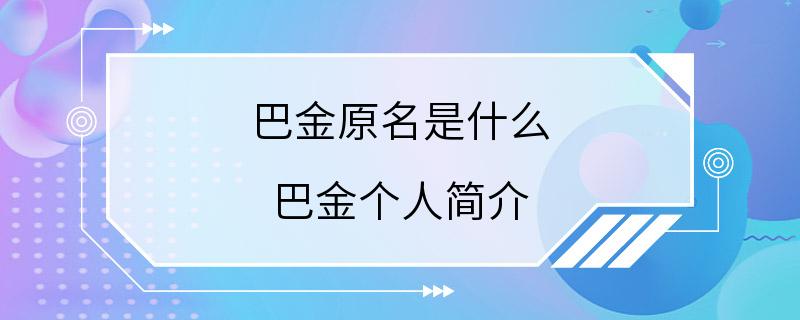 巴金原名是什么

巴金个人简介